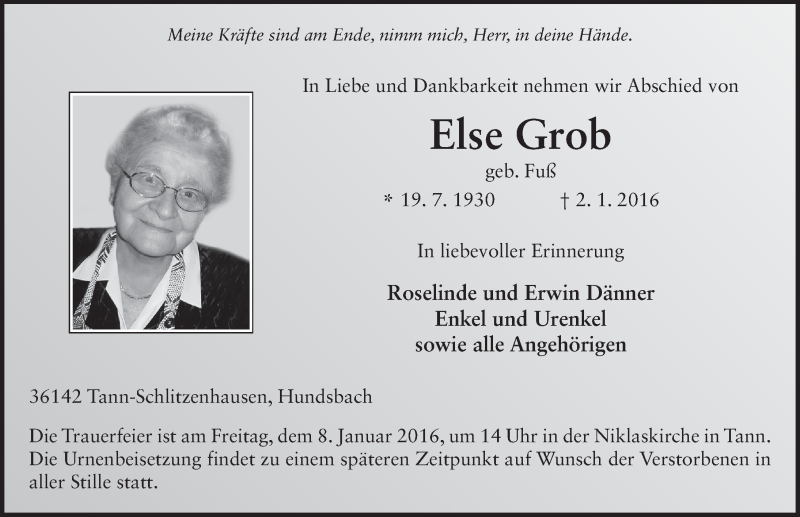 Meine Kräfte sind am Ende, nimm mich, Herr, in deine Hände.

In Liebe und Dankbarkeit nehmen wir Abschied von

Else Grob

geb. Fuß

* 19. 7. 1930 † 2. 1. 2016

In liebevoller Erinnerung

Roselinde und Erwin Dänner
Enkel und Urenkel
sowie alle Angehörigen

36142 Tann-Schlitzenhausen, Hundsbach

Die Trauerfeier ist am Freitag, dem 8. Januar 2016, um 14 Uhr in der Niklaskirche in Tann. Die Urnenbeisetzung findet zu einem späteren Zeitpunkt auf Wunsch der Verstorbenen in aller Stille statt.